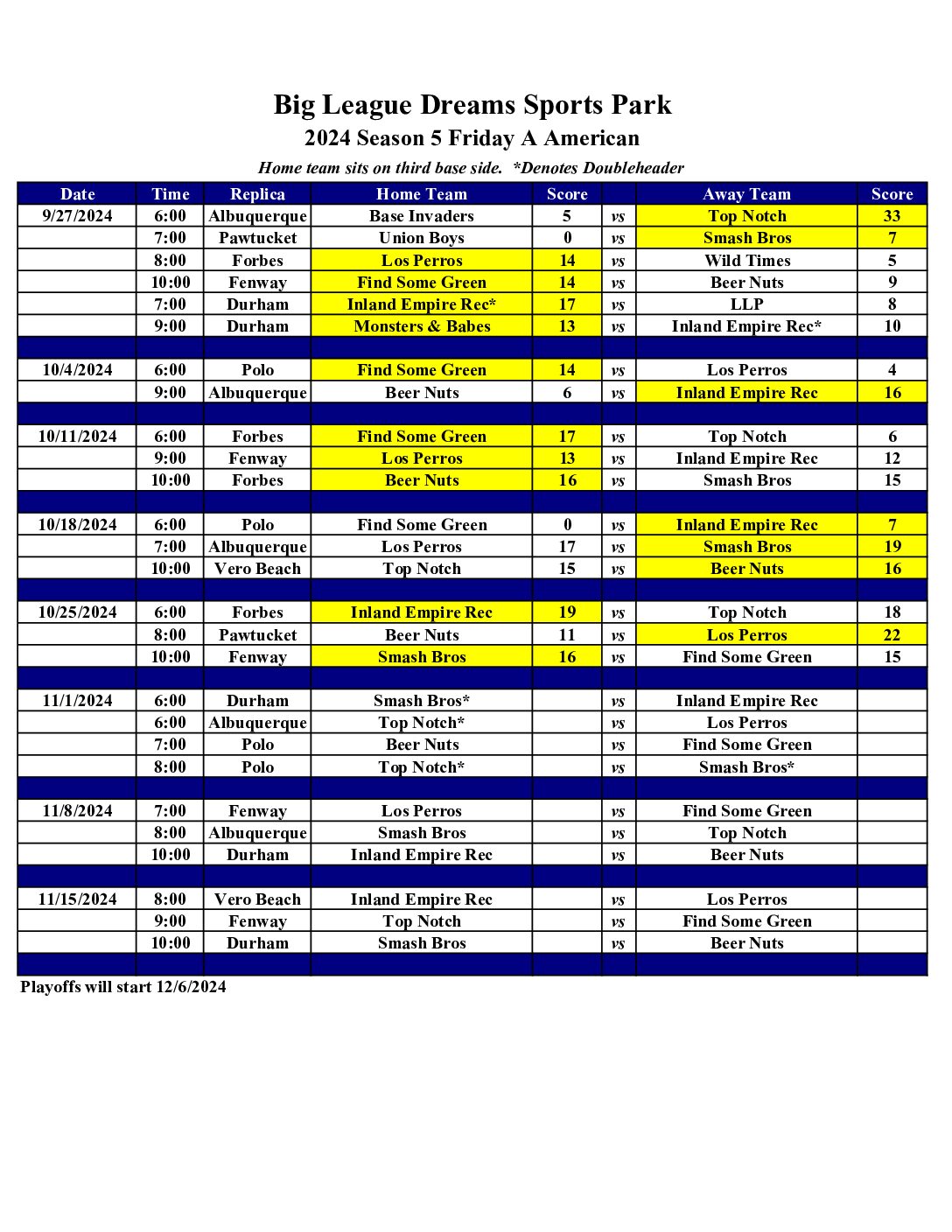 Big League Dreams Sports Park

2024 Season 5 Friday A American

Home team sits on third base side. *Denotes Doubleheader

| Date | Time | Replica | Home Team | Score | | Away Team | Score |
|---|---|---|---|---|---|---|---|
| 9/27/2024 | 6:00 | Albuquerque | Base Invaders | 5 | vs | Top Notch | 33 |
| | 7:00 | Pawtucket | Union Boys | 0 | vs | Smash Bros | 7 |
| | 8:00 | Forbes | Los Perros | 14 | vs | Wild Times | 5 |
| | 10:00 | Fenway | Find Some Green | 14 | vs | Beer Nuts | 9 |
| | 7:00 | Durham | Inland Empire Rec* | 17 | vs | LLP | 8 |
| | 9:00 | Durham | Monsters & Babes | 13 | vs | Inland Empire Rec* | 10 |
| | | | | | | | |
| 10/4/2024 | 6:00 | Polo | Find Some Green | 14 | vs | Los Perros | 4 |
| | 9:00 | Albuquerque | Beer Nuts | 6 | vs | Inland Empire Rec | 16 |
| | | | | | | | |
| 10/11/2024 | 6:00 | Forbes | Find Some Green | 17 | vs | Top Notch | 6 |
| | 9:00 | Fenway | Los Perros | 13 | vs | Inland Empire Rec | 12 |
| | 10:00 | Forbes | Beer Nuts | 16 | vs | Smash Bros | 15 |
| | | | | | | | |
| 10/18/2024 | 6:00 | Polo | Find Some Green | 0 | vs | Inland Empire Rec | 7 |
| | 7:00 | Albuquerque | Los Perros | 17 | vs | Smash Bros | 19 |
| | 10:00 | Vero Beach | Top Notch | 15 | vs | Beer Nuts | 16 |
| | | | | | | | |
| 10/25/2024 | 6:00 | Forbes | Inland Empire Rec | 19 | vs | Top Notch | 18 |
| | 8:00 | Pawtucket | Beer Nuts | 11 | vs | Los Perros | 22 |
| | 10:00 | Fenway | Smash Bros | 16 | vs | Find Some Green | 15 |
| | | | | | | | |
| 11/1/2024 | 6:00 | Durham | Smash Bros* | | vs | Inland Empire Rec | |
| | 6:00 | Albuquerque | Top Notch* | | vs | Los Perros | |
| | 7:00 | Polo | Beer Nuts | | vs | Find Some Green | |
| | 8:00 | Polo | Top Notch* | | vs | Smash Bros* | |
| | | | | | | | |
| 11/8/2024 | 7:00 | Fenway | Los Perros | | vs | Find Some Green | |
| | 8:00 | Albuquerque | Smash Bros | | vs | Top Notch | |
| | 10:00 | Durham | Inland Empire Rec | | vs | Beer Nuts | |
| | | | | | | | |
| 11/15/2024 | 8:00 | Vero Beach | Inland Empire Rec | | vs | Los Perros | |
| | 9:00 | Fenway | Top Notch | | vs | Find Some Green | |
| | 10:00 | Durham | Smash Bros | | vs | Beer Nuts | |

Playoffs will start 12/6/2024